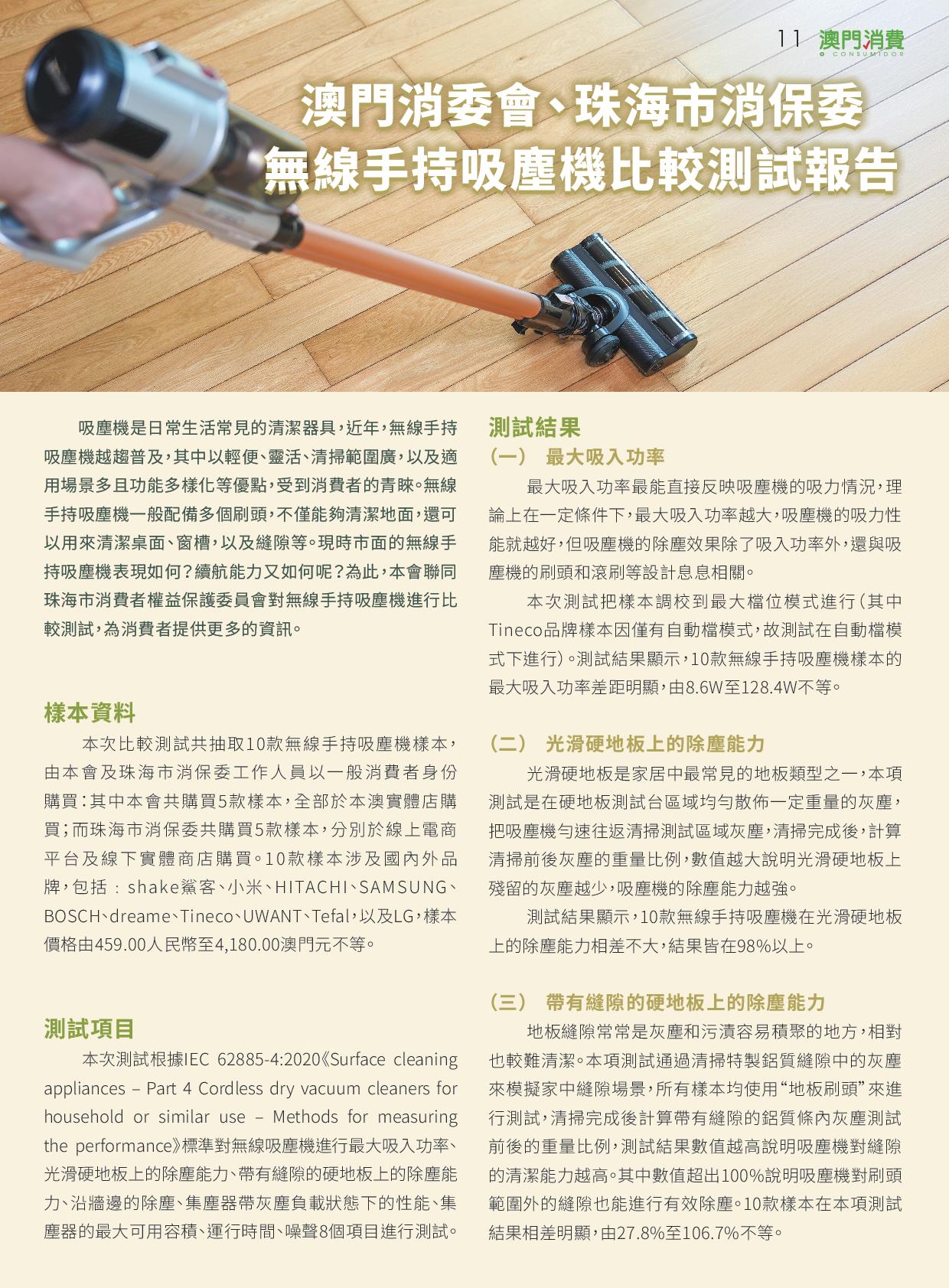 11 澳門消費 O CONSUMIDOR

澳門消委會、珠海市消保委
無線手持吸塵機比較測試報告

吸塵機是日常生活常見的清潔器具，近年，無線手持吸塵機越趨普及，其中以輕便、靈活、清掃範圍廣，以及適用場景多且功能多樣化等優點，受到消費者的青睞。無線手持吸塵機一般配備多個刷頭，不僅能夠清潔地面，還可以用來清潔桌面、窗槽，以及縫隙等。現時市面的無線手持吸塵機表現如何？續航能力又如何呢？為此，本會聯同珠海市消費者權益保護委員會對無線手持吸塵機進行比較測試，為消費者提供更多的資訊。

樣本資料

本次比較測試共抽取10款無線手持吸塵機樣本，由本會及珠海市消保委工作人員以一般消費者身份購買：其中本會共購買5款樣本，全部於本澳實體店購買；而珠海市消保委共購買5款樣本，分別於線上電商平台及線下實體商店購買。10款樣本涉及國內外品牌，包括：shake鯊客、小米、HITACHI、SAMSUNG、BOSCH、dreame、Tineco、UWANT、Tefal，以及LG，樣本價格由459.00人民幣至4,180.00澳門元不等。

測試項目

本次測試根據IEC 62885-4:2020《Surface cleaning appliances – Part 4 Cordless dry vacuum cleaners for household or similar use – Methods for measuring the performance》標準對無線吸塵機進行最大吸入功率、光滑硬地板上的除塵能力、帶有縫隙的硬地板上的除塵能力、沿牆邊的除塵、集塵器帶灰塵負載狀態下的性能、集塵器的最大可用容積、運行時間、噪聲8個項目進行測試。

測試結果

（一） 最大吸入功率

最大吸入功率最能直接反映吸塵機的吸力情況，理論上在一定條件下，最大吸入功率越大，吸塵機的吸力性能就越好，但吸塵機的除塵效果除了吸入功率外，還與吸塵機的刷頭和滾刷等設計息息相關。

本次測試把樣本調校到最大檔位模式進行（其中Tineco品牌樣本因僅有自動檔模式，故測試在自動檔模式下進行）。測試結果顯示，10款無線手持吸塵機樣本的最大吸入功率差距明顯，由8.6W至128.4W不等。

（二） 光滑硬地板上的除塵能力

光滑硬地板是家居中最常見的地板類型之一，本項測試是在硬地板測試台區域均勻散佈一定重量的灰塵，把吸塵機勻速往返清掃測試區域灰塵，清掃完成後，計算清掃前後灰塵的重量比例，數值越大說明光滑硬地板上殘留的灰塵越少，吸塵機的除塵能力越強。

測試結果顯示，10款無線手持吸塵機在光滑硬地板上的除塵能力相差不大，結果皆在98%以上。

（三） 帶有縫隙的硬地板上的除塵能力

地板縫隙常常是灰塵和污漬容易積聚的地方，相對也較難清潔。本項測試通過清掃特製鋁質縫隙中的灰塵來模擬家中縫隙場景，所有樣本均使用“地板刷頭”來進行測試，清掃完成後計算帶有縫隙的鋁質條內灰塵測試前後的重量比例，測試結果數值越高說明吸塵機對縫隙的清潔能力越高。其中數值超出100%說明吸塵機對刷頭範圍外的縫隙也能進行有效除塵。10款樣本在本項測試結果相差明顯，由27.8%至106.7%不等。